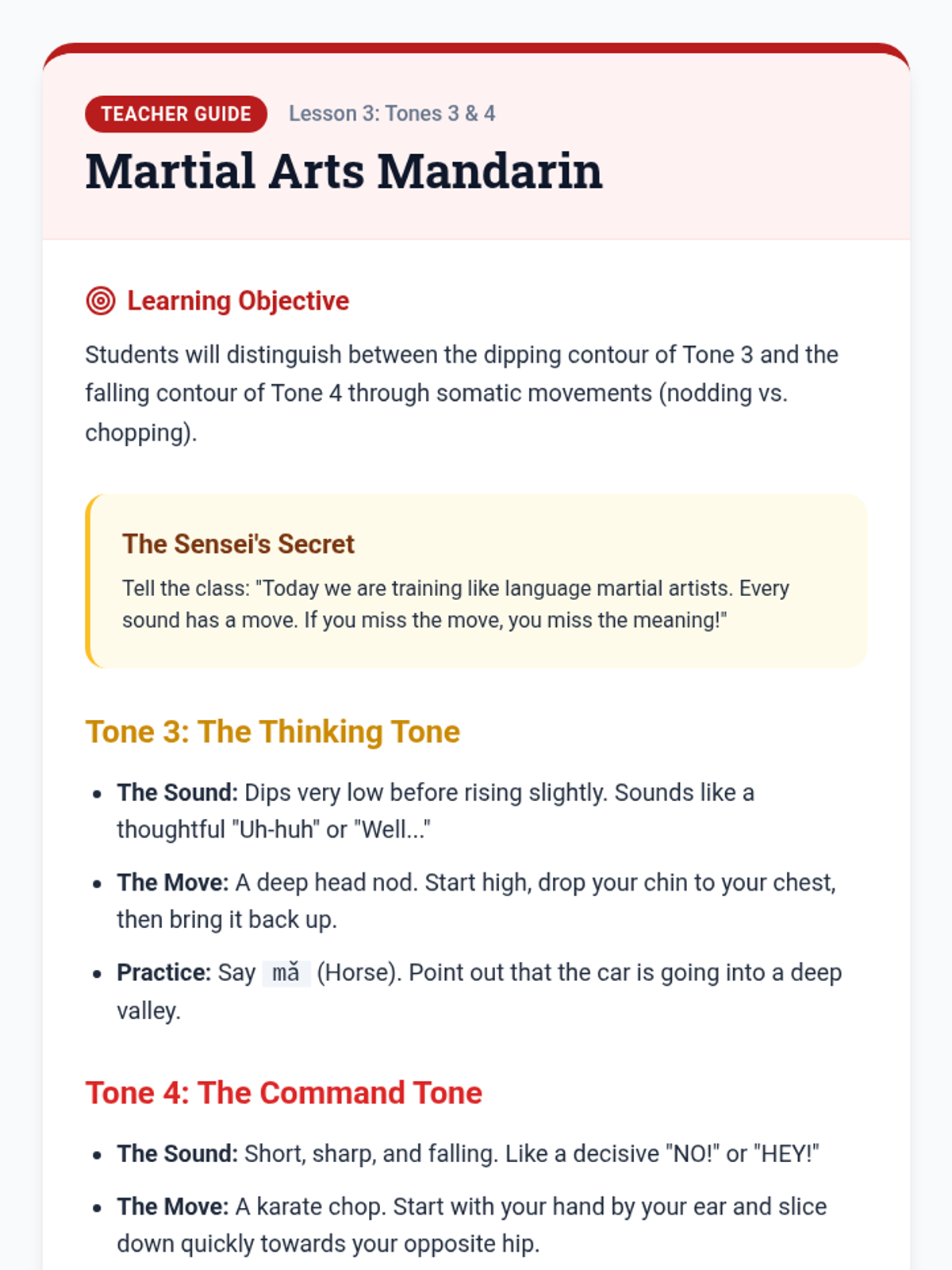 TEACHER GUIDE Lesson 3: Tones 3 & 4

Martial Arts Mandarin

Learning Objective

Students will distinguish between the dipping contour of Tone 3 and the falling contour of Tone 4 through somatic movements (nodding vs. chopping).

The Sensei's Secret

Tell the class: "Today we are training like language martial artists. Every sound has a move. If you miss the move, you miss the meaning!"

Tone 3: The Thinking Tone

• The Sound: Dips very low before rising slightly. Sounds like a thoughtful "Uh-huh" or "Well..."

• The Move: A deep head nod. Start high, drop your chin to your chest, then bring it back up.

• Practice: Say mǎ (Horse). Point out that the car is going into a deep valley.

Tone 4: The Command Tone

• The Sound: Short, sharp, and falling. Like a decisive "NO!" or "HEY!"

• The Move: A karate chop. Start with your hand by your ear and slice down quickly towards your opposite hip.